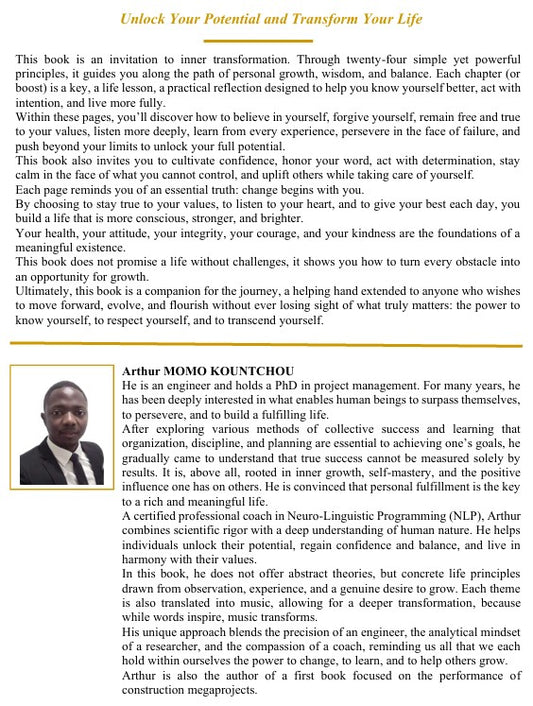 Unlock Your Potential and Transform Your Life

This book is an invitation to inner transformation. Through twenty-four simple yet powerful principles, it guides you along the path of personal growth, wisdom, and balance. Each chapter (or boost) is a key, a life lesson, a practical reflection designed to help you know yourself better, act with intention, and live more fully.
Within these pages, you'll discover how to believe in yourself, forgive yourself, remain free and true to your values, listen more deeply, learn from every experience, persevere in the face of failure, and push beyond your limits to unlock your full potential.
This book also invites you to cultivate confidence, honor your word, act with determination, stay calm in the face of what you cannot control, and uplift others while taking care of yourself.
Each page reminds you of an essential truth: change begins with you.
By choosing to stay true to your values, to listen to your heart, and to give your best each day, you build a life that is more conscious, stronger, and brighter.
Your health, your attitude, your integrity, your courage, and your kindness are the foundations of a meaningful existence.
This book does not promise a life without challenges, it shows you how to turn every obstacle into an opportunity for growth.
Ultimately, this book is a companion for the journey, a helping hand extended to anyone who wishes to move forward, evolve, and flourish without ever losing sight of what truly matters: the power to know yourself, to respect yourself, and to transcend yourself.

Arthur MOMO KOUNTCHOU
He is an engineer and holds a PhD in project management. For many years, he has been deeply interested in what enables human beings to surpass themselves, to persevere, and to build a fulfilling life.
After exploring various methods of collective success and learning that organization, discipline, and planning are essential to achieving one's goals, he gradually came to understand that true success cannot be measured solely by results. It is, above all, rooted in inner growth, self-mastery, and the positive influence one has on others. He is convinced that personal fulfillment is the key to a rich and meaningful life.
A certified professional coach in Neuro-Linguistic Programming (NLP), Arthur combines scientific rigor with a deep understanding of human nature. He helps individuals unlock their potential, regain confidence and balance, and live in harmony with their values.
In this book, he does not offer abstract theories, but concrete life principles drawn from observation, experience, and a genuine desire to grow. Each theme is also translated into music, allowing for a deeper transformation, because while words inspire, music transforms.
His unique approach blends the precision of an engineer, the analytical mindset of a researcher, and the compassion of a coach, reminding us all that we each hold within ourselves the power to change, to learn, and to help others grow.
Arthur is also the author of a first book focused on the performance of construction megaprojects.